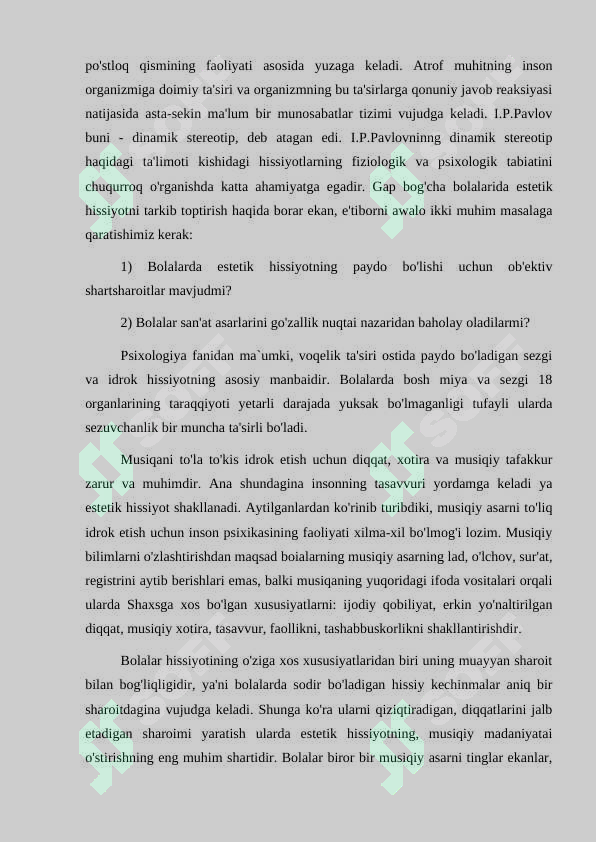 po'stloq qismining faoliyati asosida yuzaga keladi. Atrof muhitning inson organizmiga doimiy ta'siri va organizmning bu ta'sirlarga qonuniy javob reaksiyasi natijasida asta-sekin ma'lum bir munosabatlar tizimi vujudga keladi. I.P.Pavlov buni - dinamik stereotip, deb atagan edi. I.P.Pavlovninng dinamik stereotip haqidagi ta'limoti kishidagi hissiyotlarning fiziologik va psixologik tabiatini chuqurroq o'rganishda katta ahamiyatga egadir. Gap bog'cha bolalarida estetik hissiyotni tarkib toptirish haqida borar ekan, e'tiborni awalo ikki muhim masalaga qaratishimiz kerak:

1) Bolalarda estetik hissiyotning paydo bo'lishi uchun ob'ektiv shartsharoitlar mavjudmi?

2) Bolalar san'at asarlarini go'zallik nuqtai nazaridan baholay oladilarmi?

Psixologiya fanidan ma`umki, voqelik ta'siri ostida paydo bo'ladigan sezgi va idrok hissiyotning asosiy manbaidir. Bolalarda bosh miya va sezgi 18 organlarining taraqqiyoti yetarli darajada yuksak bo'lmaganligi tufayli ularda sezuvchanlik bir muncha ta'sirli bo'ladi.

Musiqani to'la to'kis idrok etish uchun diqqat, xotira va musiqiy tafakkur zarur va muhimdir. Ana shundagina insonning tasavvuri yordamga keladi ya estetik hissiyot shakllanadi. Aytilganlardan ko'rinib turibdiki, musiqiy asarni to'liq idrok etish uchun inson psixikasining faoliyati xilma-xil bo'lmog'i lozim. Musiqiy bilimlarni o'zlashtirishdan maqsad boialarning musiqiy asarning lad, o'lchov, sur'at, registrini aytib berishlari emas, balki musiqaning yuqoridagi ifoda vositalari orqali ularda Shaxsga xos bo'lgan xususiyatlarni: ijodiy qobiliyat, erkin yo'naltirilgan diqqat, musiqiy xotira, tasavvur, faollikni, tashabbuskorlikni shakllantirishdir.

Bolalar hissiyotining o'ziga xos xususiyatlaridan biri uning muayyan sharoit bilan bog'liqligidir, ya'ni bolalarda sodir bo'ladigan hissiy kechinmalar aniq bir sharoitdagina vujudga keladi. Shunga ko'ra ularni qiziqtiradigan, diqqatlarini jalb etadigan sharoimi yaratish ularda estetik hissiyotning, musiqiy madaniyatai o'stirishning eng muhim shartidir. Bolalar biror bir musiqiy asarni tinglar ekanlar,